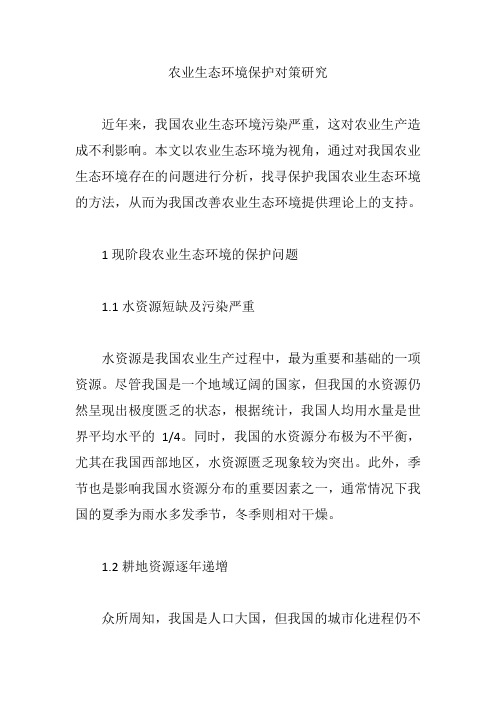 农业生态环境保护对策研究

近年来，我国农业生态环境污染严重，这对农业生产造成不利影响。本文以农业生态环境为视角，通过对我国农业生态环境存在的问题进行分析，找寻保护我国农业生态环境的方法，从而为我国改善农业生态环境提供理论上的支持。

1 现阶段农业生态环境的保护问题

1.1 水资源短缺及污染严重

水资源是我国农业生产过程中，最为重要和基础的一项资源。尽管我国是一个地域辽阔的国家，但我国的水资源仍然呈现出极度匮乏的状态，根据统计，我国人均用水量是世界平均水平的 1/4。同时，我国的水资源分布极为不平衡，尤其在我国西部地区，水资源匮乏现象较为突出。此外，季节也是影响我国水资源分布的重要因素之一，通常情况下我国的夏季为雨水多发季节，冬季则相对干燥。

1.2 耕地资源逐年递增

众所周知，我国是人口大国，但我国的城市化进程仍不